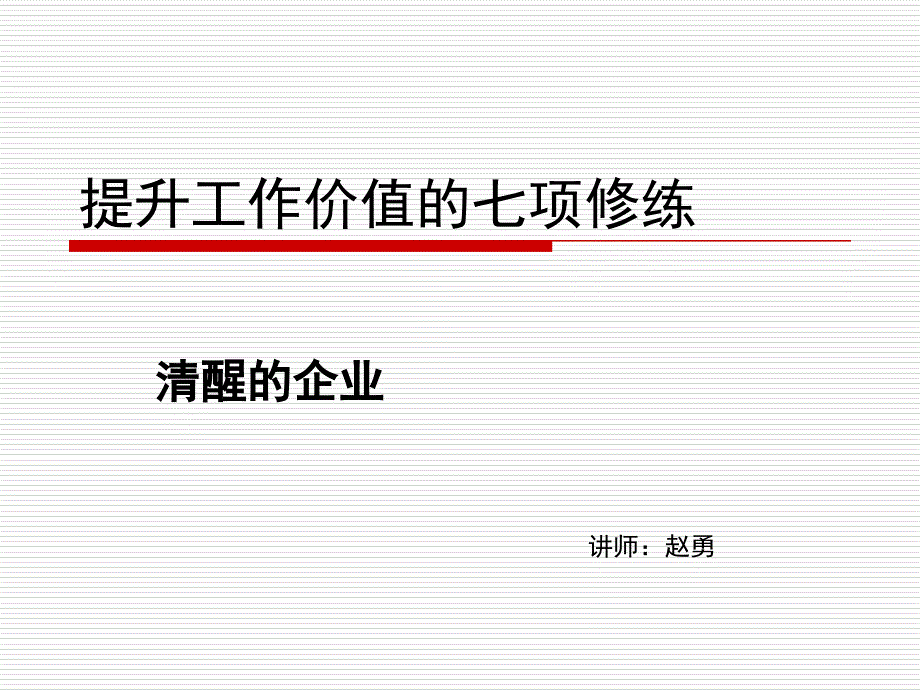 提升工作价值的七项修练

清醒的企业

讲师：赵勇